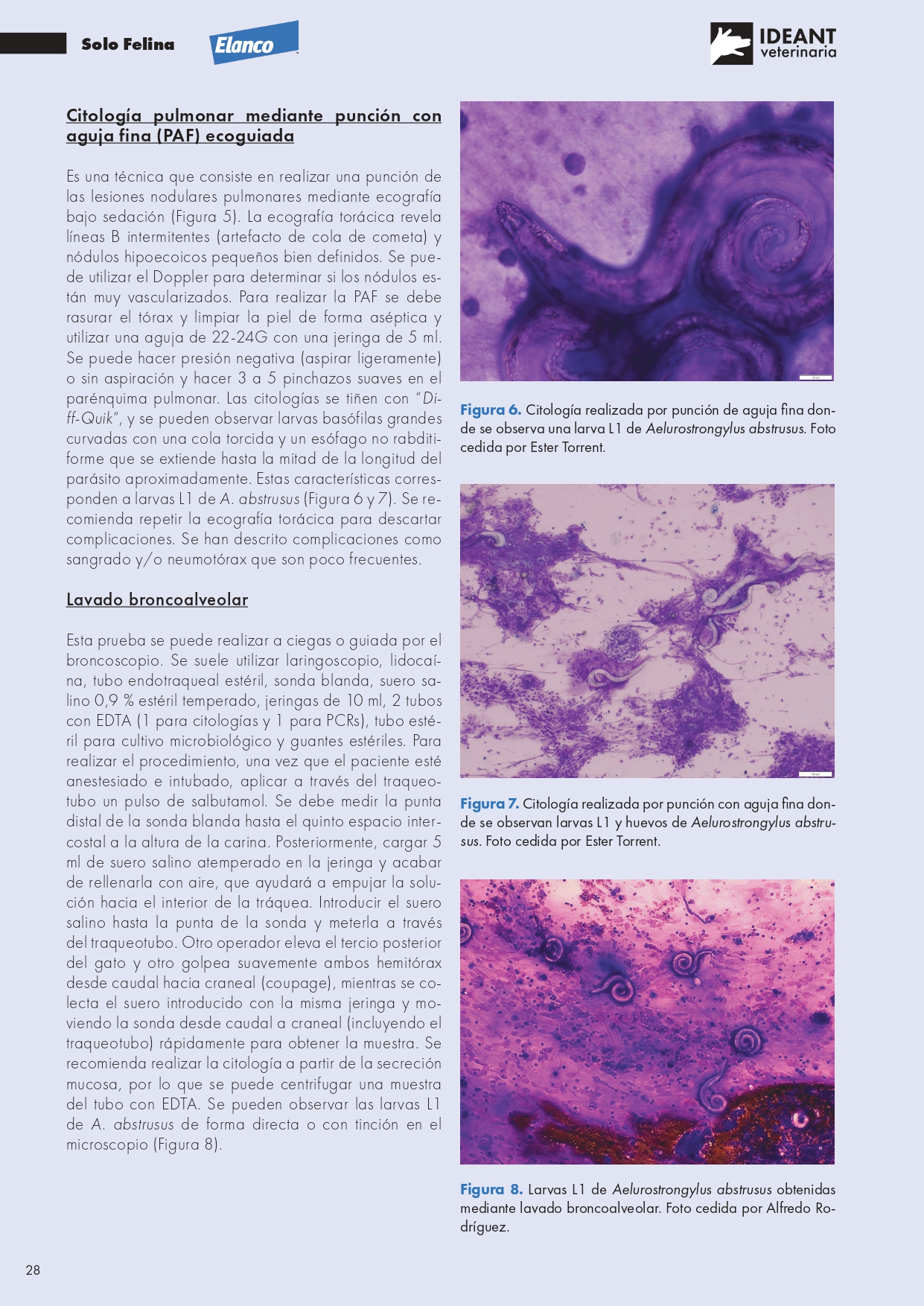 Solo Felina Elanco

IDEANT veterinaria

Citología pulmonar mediante punción con aguja fina (PAF) ecoguiada

Es una técnica que consiste en realizar una punción de las lesiones nodulares pulmonares mediante ecografía bajo sedación (Figura 5). La ecografía torácica revela líneas B intermitentes (artefacto de cola de cometa) y nódulos hipoecoicos pequeños bien definidos. Se puede utilizar el Doppler para determinar si los nódulos están muy vascularizados. Para realizar la PAF se debe rasurar el tórax y limpiar la piel de forma aséptica y utilizar una aguja de 22-24G con una jeringa de 5 ml. Se puede hacer presión negativa (aspirar ligeramente) o sin aspiración y hacer 3 a 5 pinchazos suaves en el parénquima pulmonar. Las citologías se tiñen con "Diff-Quik", y se pueden observar larvas basófilas grandes curvadas con una cola torcida y un esófago no rabditiforme que se extiende hasta la mitad de la longitud del parásito aproximadamente. Estas características corresponden a larvas L1 de A. abstrusus (Figura 6 y 7). Se recomienda repetir la ecografía torácica para descartar complicaciones. Se han descrito complicaciones como sangrado y/o neumotórax que son poco frecuentes.

Lavado broncoalveolar

Esta prueba se puede realizar a ciegas o guiada por el broncoscopio. Se suele utilizar laringoscopio, lidocaína, tubo endotraqueal estéril, sonda blanda, suero salino 0,9 % estéril temperado, jeringas de 10 ml, 2 tubos con EDTA (1 para citologías y 1 para PCRs), tubo estéril para cultivo microbiológico y guantes estériles. Para realizar el procedimiento, una vez que el paciente esté anestesiado e intubado, aplicar a través del traqueotubo un pulso de salbutamol. Se debe medir la punta distal de la sonda blanda hasta el quinto espacio intercostal a la altura de la carina. Posteriormente, cargar 5 ml de suero salino atemperado en la jeringa y acabar de rellenarla con aire, que ayudará a empujar la solución hacia el interior de la tráquea. Introducir el suero salino hasta la punta de la sonda y meterla a través del traqueotubo. Otro operador eleva el tercio posterior del gato y otro golpea suavemente ambos hemitórax desde caudal hacia craneal (coupage), mientras se colecta el suero introducido con la misma jeringa y moviendo la sonda desde caudal a craneal (incluyendo el traqueotubo) rápidamente para obtener la muestra. Se recomienda realizar la citología a partir de la secreción mucosa, por lo que se puede centrifugar una muestra del tubo con EDTA. Se pueden observar las larvas L1 de A. abstrusus de forma directa o con tinción en el microscopio (Figura 8).

Figura 6. Citología realizada por punción de aguja fina donde se observa una larva L1 de Aelurostrongylus abstrusus. Foto cedida por Ester Torrent.

Figura 7. Citología realizada por punción con aguja fina donde se observan larvas L1 y huevos de Aelurostrongylus abstrusus. Foto cedida por Ester Torrent.

Figura 8. Larvas L1 de Aelurostrongylus abstrusus obtenidas mediante lavado broncoalveolar. Foto cedida por Alfredo Rodríguez.

28